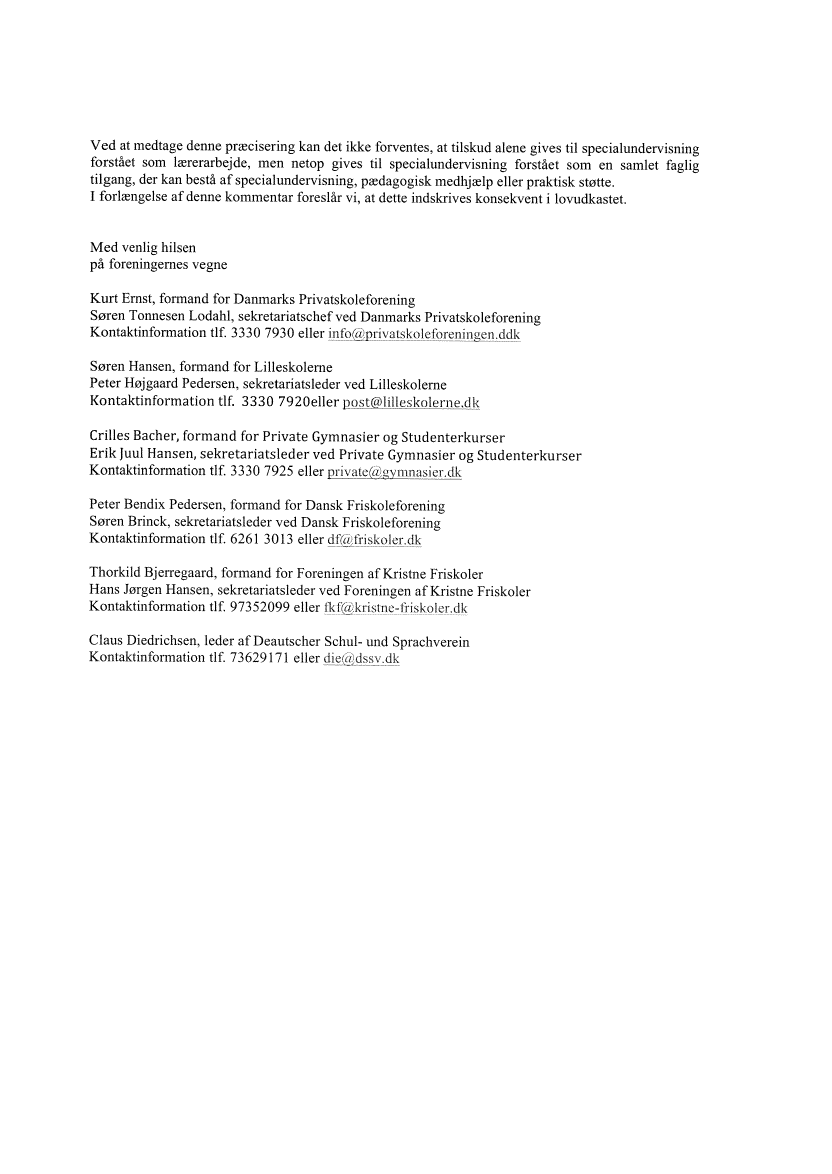 Ved at medtage denne præcisering kan det ikke forventes, at tilskud alene gives til specialundervisning forstået som lærerarbejde, men netop gives til specialundervisning forstået som en samlet faglig tilgang, der kan bestå af specialundervisning, pædagogisk medhjælp eller praktisk støtte.
I forlængelse af denne kommentar foreslår vi, at dette indskrives konsekvent i lovudkastet.

Med venlig hilsen
på foreningernes vegne

Kurt Ernst, formand for Danmarks Privatskoleforening
Søren Tonnesen Lodahl, sekretariatschef ved Danmarks Privatskoleforening
Kontaktinformation tlf. 3330 7930 eller info@privatskoleforeningen.ddk

Søren Hansen, formand for Lilleskolerne
Peter Højgaard Pedersen, sekretariatsleder ved Lilleskolerne
Kontaktinformation tlf. 3330 7920eller post@lilleskolerne.dk

Crilles Bacher, formand for Private Gymnasier og Studenterkurser
Erik Juul Hansen, sekretariatsleder ved Private Gymnasier og Studenterkurser
Kontaktinformation tlf. 3330 7925 eller private@gymnasier.dk

Peter Bendix Pedersen, formand for Dansk Friskoleforening
Søren Brinck, sekretariatsleder ved Dansk Friskoleforening
Kontaktinformation tlf. 6261 3013 eller df@friskoler.dk

Thorkild Bjerregaard, formand for Foreningen af Kristne Friskoler
Hans Jørgen Hansen, sekretariatsleder ved Foreningen af Kristne Friskoler
Kontaktinformation tlf. 97352099 eller fkf@kristne-friskoler.dk

Claus Diedrichsen, leder af Deautscher Schul- und Sprachverein
Kontaktinformation tlf. 73629171 eller die@dssv.dk